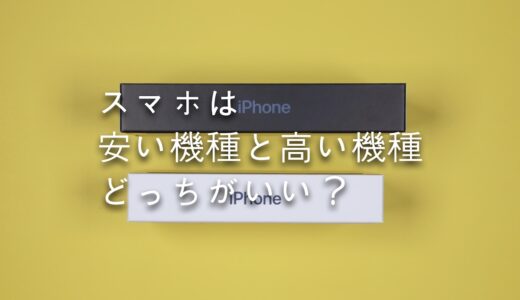 スマホは
安い機種と高い機種
どっちがいい？

iPhone

iPhone